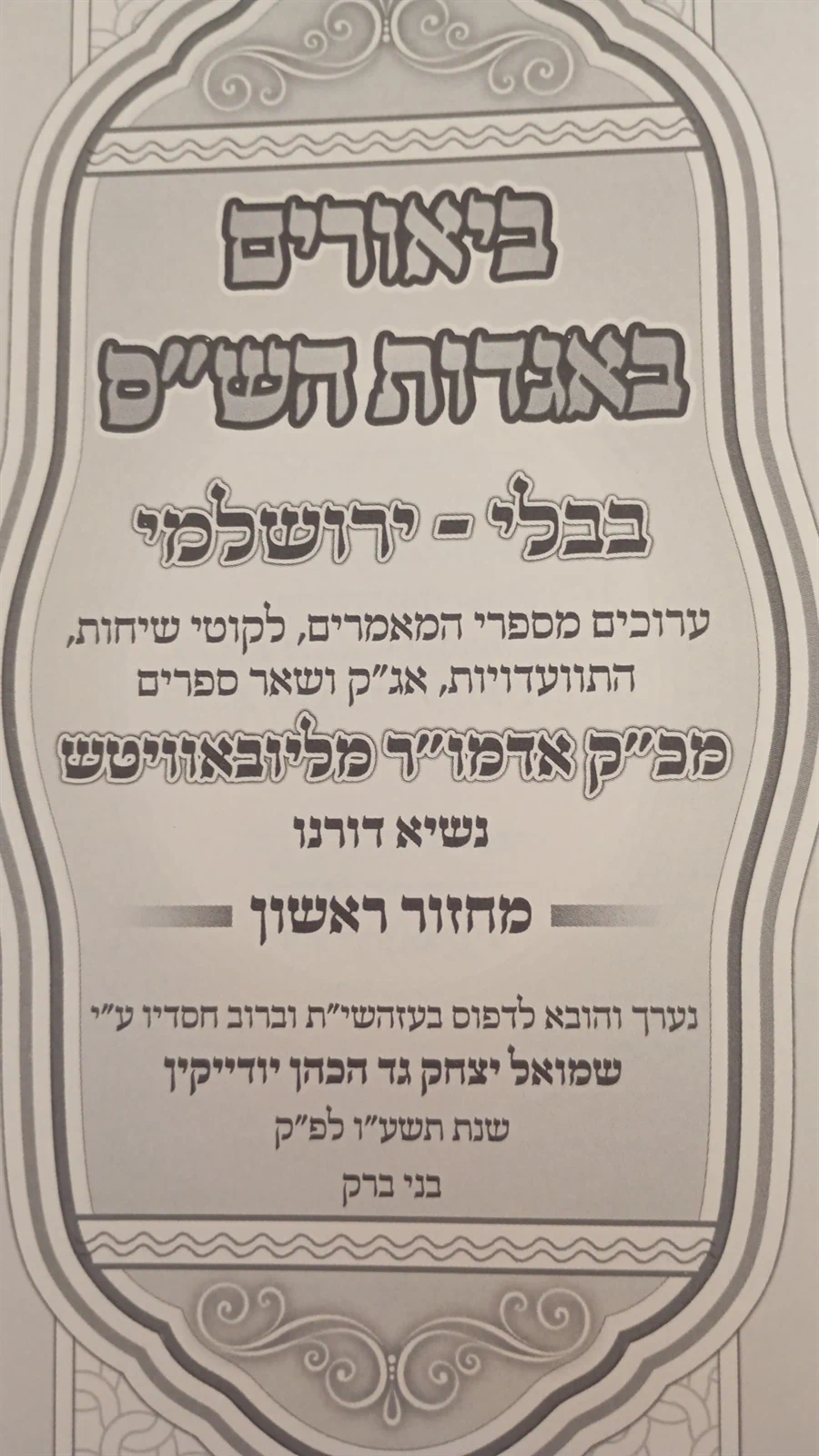 ביאורים
באגדות הש"ס

בבלי - ירושלמי

ערוכים מספרי המאמרים, לקוטי שיחות, התוועדויות, אג"ק ושאר ספרים

מכ"ק אדמו"ר מליובאוויטש

נשיא דורנו

מחזור ראשון

נערך והובא לדפוס בעזהשי"ת וברוב חסדיו ע"י

שמואל יצחק גד הכהן יודייקין

שנת תשע"ו לפ"ק

בני ברק